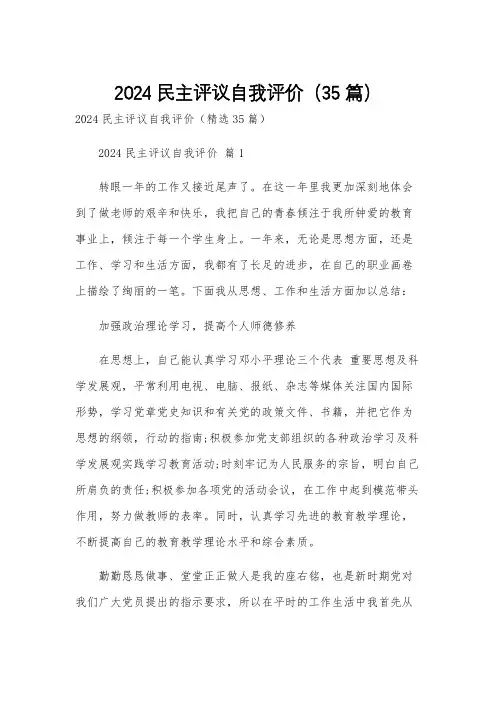 2024 民主评议自我评价（35 篇）

2024 民主评议自我评价（精选 35 篇）

2024 民主评议自我评价 篇 1

转眼一年的工作又接近尾声了。在这一年里我更加深刻地体会到了做老师的艰辛和快乐，我把自己的青春倾注于我所钟爱的教育事业上，倾注于每一个学生身上。一年来，无论是思想方面，还是工作、学习和生活方面，我都有了长足的进步，在自己的职业画卷上描绘了绚丽的一笔。下面我从思想、工作和生活方面加以总结：

加强政治理论学习，提高个人师德修养

在思想上，自己能认真学习邓小平理论三个代表 重要思想及科学发展观，平常利用电视、电脑、报纸、杂志等媒体关注国内国际形势，学习党章党史知识和有关党的政策文件、书籍，并把它作为思想的纲领，行动的指南;积极参加党支部组织的各种政治学习及科学发展观实践学习教育活动;时刻牢记为人民服务的宗旨，明白自己所肩负的责任;积极参加各项党的活动会议，在工作中起到模范带头作用，努力做教师的表率。同时，认真学习先进的教育教学理论，不断提高自己的教育教学理论水平和综合素质。

勤勤恳恳做事、堂堂正正做人是我的座右铭，也是新时期党对我们广大党员提出的指示要求，所以在平时的工作生活中我首先从